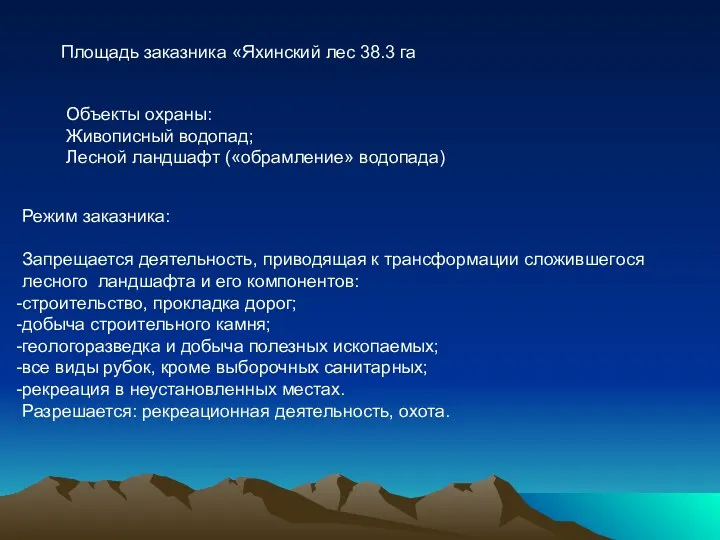 Площадь заказника «Яхинский лес 38.3 га

Объекты охраны:
Живописный водопад;
Лесной ландшафт («обрамление» водопада)

Режим заказника:

Запрещается деятельность, приводящая к трансформации сложившегося лесного ландшафта и его компонентов:
-строительство, прокладка дорог;
-добыча строительного камня;
-геологоразведка и добыча полезных ископаемых;
-все виды рубок, кроме выборочных санитарных;
-рекреация в неустановленных местах.
Разрешается: рекреационная деятельность, охота.